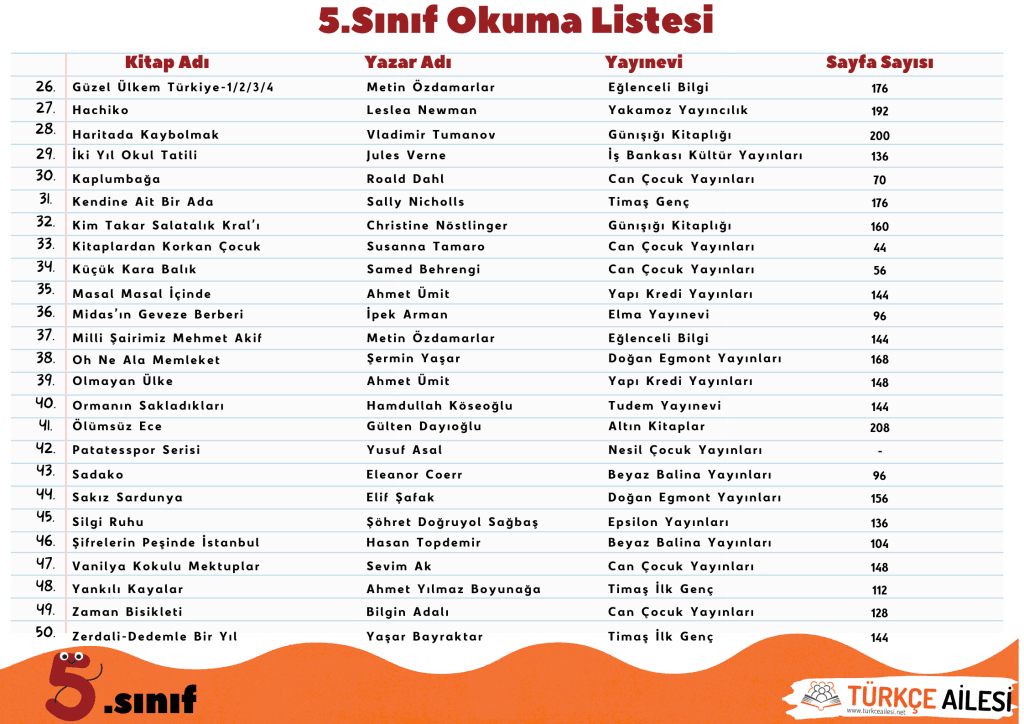 5.Sınıf Okuma Listesi

|  | Kitap Adı | Yazar Adı | Yayınevi | Sayfa Sayısı |
|---|---|---|---|---|
| 26. | Güzel Ülkem Türkiye-1/2/3/4 | Metin Özdamarlar | Eğlenceli Bilgi | 176 |
| 27. | Hachiko | Leslea Newman | Yakamoz Yayıncılık | 192 |
| 28. | Haritada Kaybolmak | Vladimir Tumanov | Günışığı Kitaplığı | 200 |
| 29. | İki Yıl Okul Tatili | Jules Verne | İş Bankası Kültür Yayınları | 136 |
| 30. | Kaplumbağa | Roald Dahl | Can Çocuk Yayınları | 70 |
| 31. | Kendine Ait Bir Ada | Sally Nicholls | Timaş Genç | 176 |
| 32. | Kim Takar Salatalık Kral'ı | Christine Nöstlinger | Günışığı Kitaplığı | 160 |
| 33. | Kitaplardan Korkan Çocuk | Susanna Tamaro | Can Çocuk Yayınları | 44 |
| 34. | Küçük Kara Balık | Samed Behrengi | Can Çocuk Yayınları | 56 |
| 35. | Masal Masal İçinde | Ahmet Ümit | Yapı Kredi Yayınları | 144 |
| 36. | Midas'ın Geveze Berberi | İpek Arman | Elma Yayınevi | 96 |
| 37. | Milli Şairimiz Mehmet Akif | Metin Özdamarlar | Eğlenceli Bilgi | 144 |
| 38. | Oh Ne Ala Memleket | Şermin Yaşar | Doğan Egmont Yayınları | 168 |
| 39. | Olmayan Ülke | Ahmet Ümit | Yapı Kredi Yayınları | 148 |
| 40. | Ormanın Sakladıkları | Hamdullah Köseoğlu | Tudem Yayınevi | 144 |
| 41. | Ölümsüz Ece | Gülten Dayıoğlu | Altın Kitaplar | 208 |
| 42. | Patatesspor Serisi | Yusuf Asal | Nesil Çocuk Yayınları | - |
| 43. | Sadako | Eleanor Coerr | Beyaz Balina Yayınları | 96 |
| 44. | Sakız Sardunya | Elif Şafak | Doğan Egmont Yayınları | 156 |
| 45. | Silgi Ruhu | Şöhret Doğruyol Sağbaş | Epsilon Yayınları | 136 |
| 46. | Şifrelerin Peşinde İstanbul | Hasan Topdemir | Beyaz Balina Yayınları | 104 |
| 47. | Vanilya Kokulu Mektuplar | Sevim Ak | Can Çocuk Yayınları | 148 |
| 48. | Yankılı Kayalar | Ahmet Yılmaz Boyunağa | Timaş İlk Genç | 112 |
| 49. | Zaman Bisikleti | Bilgin Adalı | Can Çocuk Yayınları | 128 |
| 50. | Zerdali-Dedemle Bir Yıl | Yaşar Bayraktar | Timaş İlk Genç | 144 |

5.sınıf

TÜRKÇE AİLESİ
www.turkceailesi.net